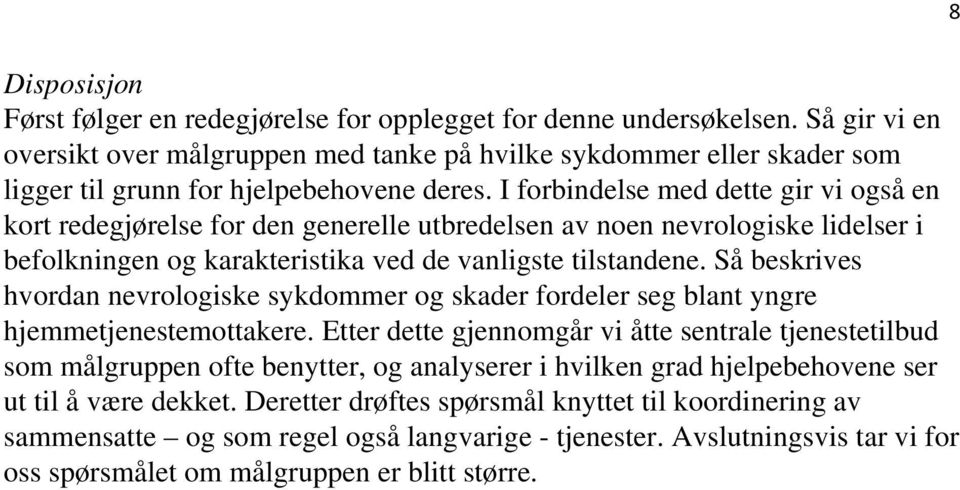 8

Disposisjon
Først følger en redegjørelse for opplegget for denne undersøkelsen. Så gir vi en oversikt over målgruppen med tanke på hvilke sykdommer eller skader som ligger til grunn for hjelpebehovene deres. I forbindelse med dette gir vi også en kort redegjørelse for den generelle utbredelsen av noen nevrologiske lidelser i befolkningen og karakteristika ved de vanligste tilstandene. Så beskrives hvordan nevrologiske sykdommer og skader fordeler seg blant yngre hjemmetjenestemottakere. Etter dette gjennomgår vi åtte sentrale tjenestetilbud som målgruppen ofte benytter, og analyserer i hvilken grad hjelpebehovene ser ut til å være dekket. Deretter drøftes spørsmål knyttet til koordinering av sammensatte – og som regel også langvarige - tjenester. Avslutningsvis tar vi for oss spørsmålet om målgruppen er blitt større.